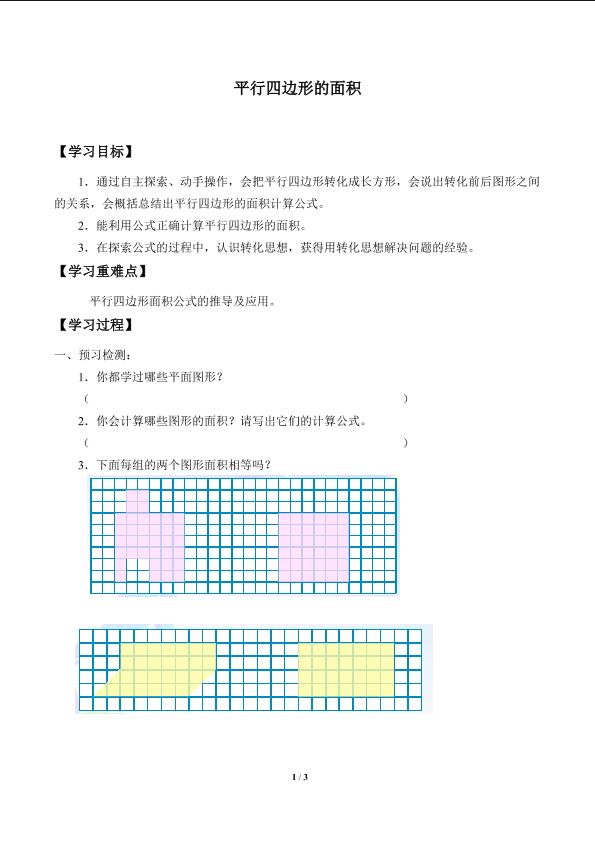 平行四边形的面积

【学习目标】

1．通过自主探索、动手操作，会把平行四边形转化成长方形，会说出转化前后图形之间的关系，会概括总结出平行四边形的面积计算公式。

2．能利用公式正确计算平行四边形的面积。

3．在探索公式的过程中，认识转化思想，获得用转化思想解决问题的经验。

【学习重难点】

平行四边形面积公式的推导及应用。

【学习过程】

一、预习检测：

1．你都学过哪些平面图形？

（　　　　　　　　　　　　　　　　　　　　　　　　　　）

2．你会计算哪些图形的面积？请写出它们的计算公式。

（　　　　　　　　　　　　　　　　　　　　　　　　　　）

3．下面每组的两个图形面积相等吗？

1 / 3